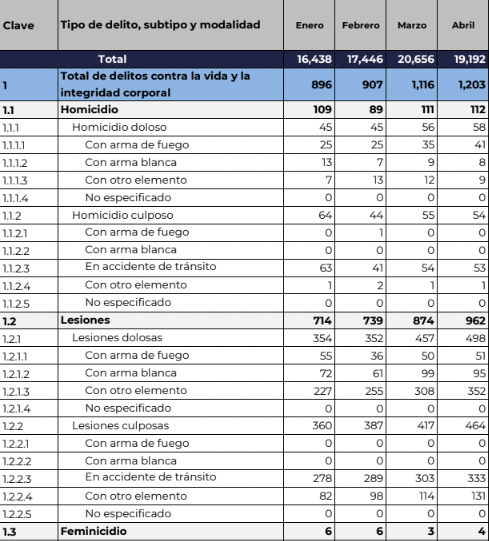 | Clave | Tipo de delito, subtipo y modalidad | Enero | Febrero | Marzo | Abril |
|---|---|---|---|---|---|
| | Total | 16,438 | 17,446 | 20,656 | 19,192 |
| 1 | Total de delitos contra la vida y la integridad corporal | 896 | 907 | 1,116 | 1,203 |
| 1.1 | Homicidio | 109 | 89 | 111 | 112 |
| 1.1.1 | Homicidio doloso | 45 | 45 | 56 | 58 |
| 1.1.1.1 | Con arma de fuego | 25 | 25 | 35 | 41 |
| 1.1.1.2 | Con arma blanca | 13 | 7 | 9 | 8 |
| 1.1.1.3 | Con otro elemento | 7 | 13 | 12 | 9 |
| 1.1.1.4 | No especificado | 0 | 0 | 0 | 0 |
| 1.1.2 | Homicidio culposo | 64 | 44 | 55 | 54 |
| 1.1.2.1 | Con arma de fuego | 0 | 1 | 0 | 0 |
| 1.1.2.2 | Con arma blanca | 0 | 0 | 0 | 0 |
| 1.1.2.3 | En accidente de tránsito | 63 | 41 | 54 | 53 |
| 1.1.2.4 | Con otro elemento | 1 | 2 | 1 | 1 |
| 1.1.2.5 | No especificado | 0 | 0 | 0 | 0 |
| 1.2 | Lesiones | 714 | 739 | 874 | 962 |
| 1.2.1 | Lesiones dolosas | 354 | 352 | 457 | 498 |
| 1.2.1.1 | Con arma de fuego | 55 | 36 | 50 | 51 |
| 1.2.1.2 | Con arma blanca | 72 | 61 | 99 | 95 |
| 1.2.1.3 | Con otro elemento | 227 | 255 | 308 | 352 |
| 1.2.1.4 | No especificado | 0 | 0 | 0 | 0 |
| 1.2.2 | Lesiones culposas | 360 | 387 | 417 | 464 |
| 1.2.2.1 | Con arma de fuego | 0 | 0 | 0 | 0 |
| 1.2.2.2 | Con arma blanca | 0 | 0 | 0 | 0 |
| 1.2.2.3 | En accidente de tránsito | 278 | 289 | 303 | 333 |
| 1.2.2.4 | Con otro elemento | 82 | 98 | 114 | 131 |
| 1.2.2.5 | No especificado | 0 | 0 | 0 | 0 |
| 1.3 | Feminicidio | 6 | 6 | 3 | 4 |